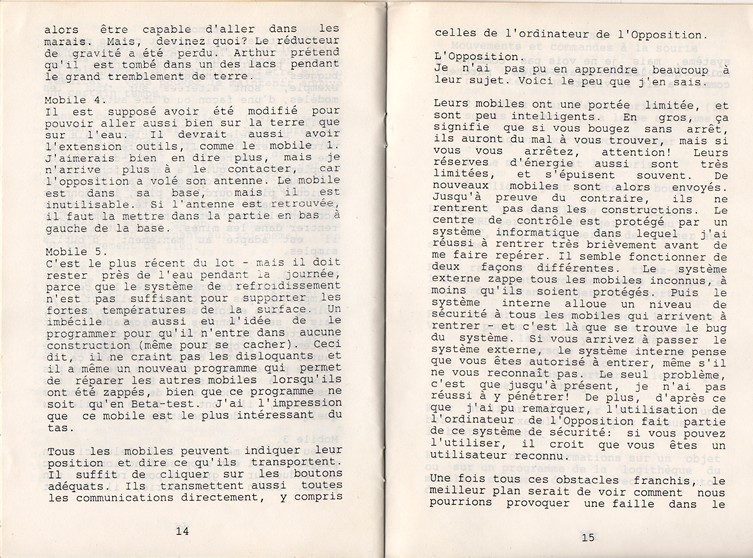 alors être capable d'aller dans les marais. Mais, devinez quoi? Le réducteur de gravité a été perdu. Arthur prétend qu'il est tombé dans un des lacs pendant le grand tremblement de terre.

Mobile 4.
Il est supposé avoir été modifié pour pouvoir aller aussi bien sur la terre que sur l'eau. Il devrait aussi avoir l'extension outils, comme le mobile 1. J'aimerais bien en dire plus, mais je n'arrive plus à le contacter, car l'opposition a volé son antenne. Le mobile est dans sa base, mais il est inutilisable. Si l'antenne est retrouvée, il faut la mettre dans la partie en bas à gauche de la base.

Mobile 5.
C'est le plus récent du lot - mais il doit rester près de l'eau pendant la journée, parce que le système de refroidissement n'est pas suffisant pour supporter les fortes températures de la surface. Un imbécile a aussi eu l'idée de le programmer pour qu'il n'entre dans aucune construction (même pour se cacher). Ceci dit, il ne craint pas les disloquants et il a même un nouveau programme qui permet de réparer les autres mobiles lorsqu'ils ont été zappés, bien que ce programme ne soit qu'en Beta-test. J'ai l'impression que ce mobile est le plus intéressant du tas.

Tous les mobiles peuvent indiquer leur position et dire ce qu'ils transportent. Il suffit de cliquer sur les boutons adéquats. Ils transmettent aussi toutes les communications directement, y compris

14

celles de l'ordinateur de l'Opposition.

L'Opposition.
Je n'ai pas pu en apprendre beaucoup à leur sujet. Voici le peu que j'en sais.

Leurs mobiles ont une portée limitée, et sont peu intelligents. En gros, ça signifie que si vous bougez sans arrêt, ils auront du mal à vous trouver, mais si vous vous arrêtez, attention! Leurs réserves d'énergie aussi sont très limitées, et s'épuisent souvent. De nouveaux mobiles sont alors envoyés. Jusqu'à preuve du contraire, ils ne rentrent pas dans les constructions. Le centre de contrôle est protégé par un système informatique dans lequel j'ai réussi à rentrer très brièvement avant de me faire repérer. Il semble fonctionner de deux façons différentes. Le système externe zappe tous les mobiles inconnus, à moins qu'ils soient protégés. Puis le système interne alloue un niveau de sécurité à tous les mobiles qui arrivent à rentrer - et c'est là que se trouve le bug du système. Si vous arrivez à passer le système externe, le système interne pense que vous êtes autorisé à entrer, même s'il ne vous reconnaît pas. Le seul problème, c'est que jusqu'à présent, je n'ai pas réussi à y pénétrer! De plus, d'après ce que j'ai pu remarquer, l'utilisation de l'ordinateur de l'Opposition fait partie de ce système de sécurité: si vous pouvez l'utiliser, il croit que vous êtes un utilisateur reconnu.

Une fois tous ces obstacles franchis, le meilleur plan serait de voir comment nous pourrions provoquer une faille dans le

15